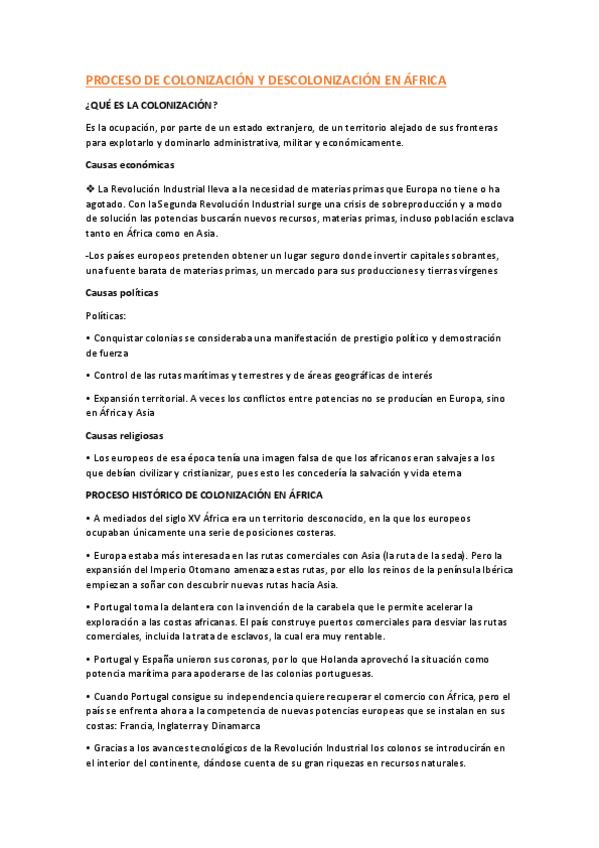 PROCESO DE COLONIZACIÓN Y DESCOLONIZACIÓN EN ÁFRICA

¿QUÉ ES LA COLONIZACIÓN?

Es la ocupación, por parte de un estado extranjero, de un territorio alejado de sus fronteras para explotarlo y dominarlo administrativa, militar y económicamente.

Causas económicas

❖ La Revolución Industrial lleva a la necesidad de materias primas que Europa no tiene o ha agotado. Con laSegunda Revolución Industrial surge una crisis de sobreproducción y a modo de solución las potencias buscarán nuevos recursos, materias primas, incluso población esclava tanto en África como en Asia.

-Los países europeos pretenden obtener un lugar seguro donde invertir capitales sobrantes, una fuente barata de materias primas, un mercado para sus producciones y tierras vírgenes

Causas políticas

Políticas:

• Conquistar colonias se consideraba una manifestación de prestigio político y demostración de fuerza

• Control de las rutas marítimas y terrestres y de áreas geográficas de interés

• Expansión territorial. A veces los conflictos entre potencias no se producían en Europa, sino en África y Asia

Causas religiosas

• Los europeos de esa época tenía una imagen falsa de que los africanos eran salvajes a los que debían civilizar y cristianizar, pues esto les concedería la salvación y vida eterna

PROCESO HISTÓRICO DE COLONIZACIÓN EN ÁFRICA

• A mediados del siglo XV África era un territorio desconocido, en la que los europeos ocupaban únicamente una serie de posiciones costeras.

• Europa estaba más interesada en las rutas comerciales con Asia (la ruta de la seda). Pero la expansión del Imperio Otomano amenaza estas rutas, por ello los reinos de la península Ibérica empiezan a soñar con descubrir nuevas rutas hacia Asia.

• Portugal toma la delantera con la invención de la carabela que le permite acelerar la exploración a las costas africanas. El país construye puertos comerciales para desviar las rutas comerciales, incluida la trata de esclavos, la cual era muy rentable.

• Portugal y España unieron sus coronas, por lo que Holanda aprovechó la situación como potencia marítima para apoderarse de las colonias portuguesas.

• Cuando Portugal consigue su independencia quiere recuperar el comercio con África, pero el país se enfrenta ahora a la competencia de nuevas potencias europeas que se instalan en sus costas: Francia, Inglaterra y Dinamarca

• Gracias a los avances tecnológicos de la Revolución Industrial los colonos se introducirán en el interior del continente, dándose cuenta de su gran riquezas en recursos naturales.